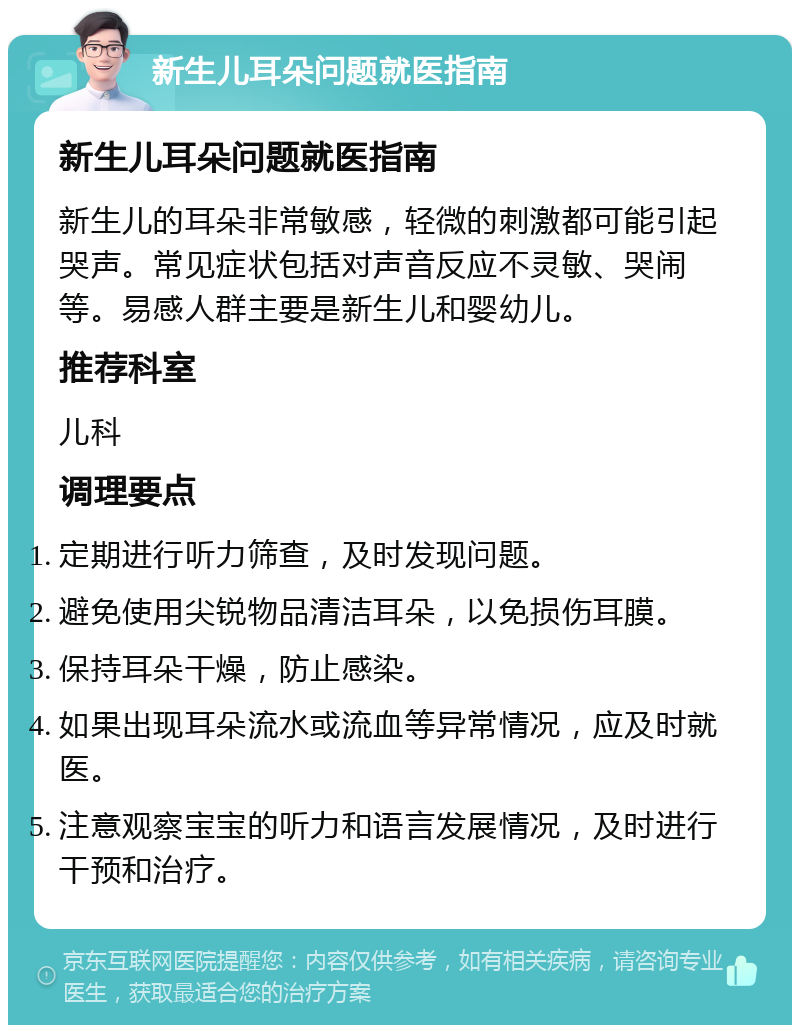 新生儿耳朵问题就医指南

新生儿耳朵问题就医指南

新生儿的耳朵非常敏感，轻微的刺激都可能引起哭声。常见症状包括对声音反应不灵敏、哭闹等。易感人群主要是新生儿和婴幼儿。

推荐科室

儿科

调理要点

1. 定期进行听力筛查，及时发现问题。
2. 避免使用尖锐物品清洁耳朵，以免损伤耳膜。
3. 保持耳朵干燥，防止感染。
4. 如果出现耳朵流水或流血等异常情况，应及时就医。
5. 注意观察宝宝的听力和语言发展情况，及时进行干预和治疗。

京东互联网医院提醒您：内容仅供参考，如有相关疾病，请咨询专业医生，获取最适合您的治疗方案